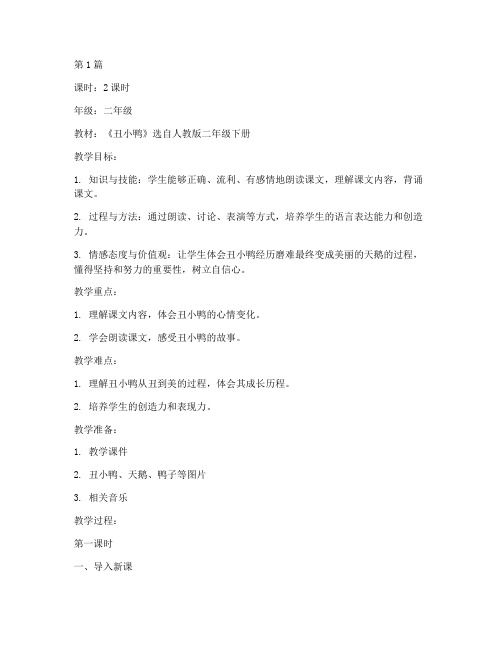 第1篇

课时：2课时

年级：二年级

教材：《丑小鸭》选自人教版二年级下册

教学目标：

1. 知识与技能：学生能够正确、流利、有感情地朗读课文，理解课文内容，背诵课文。

2. 过程与方法：通过朗读、讨论、表演等方式，培养学生的语言表达能力和创造力。

3. 情感态度与价值观：让学生体会丑小鸭经历磨难最终变成美丽的天鹅的过程，懂得坚持和努力的重要性，树立自信心。

教学重点：

1. 理解课文内容，体会丑小鸭的心情变化。

2. 学会朗读课文，感受丑小鸭的故事。

教学难点：

1. 理解丑小鸭从丑到美的过程，体会其成长历程。

2. 培养学生的创造力和表现力。

教学准备：

1. 教学课件

2. 丑小鸭、天鹅、鸭子等图片

3. 相关音乐

教学过程：

第一课时

一、导入新课